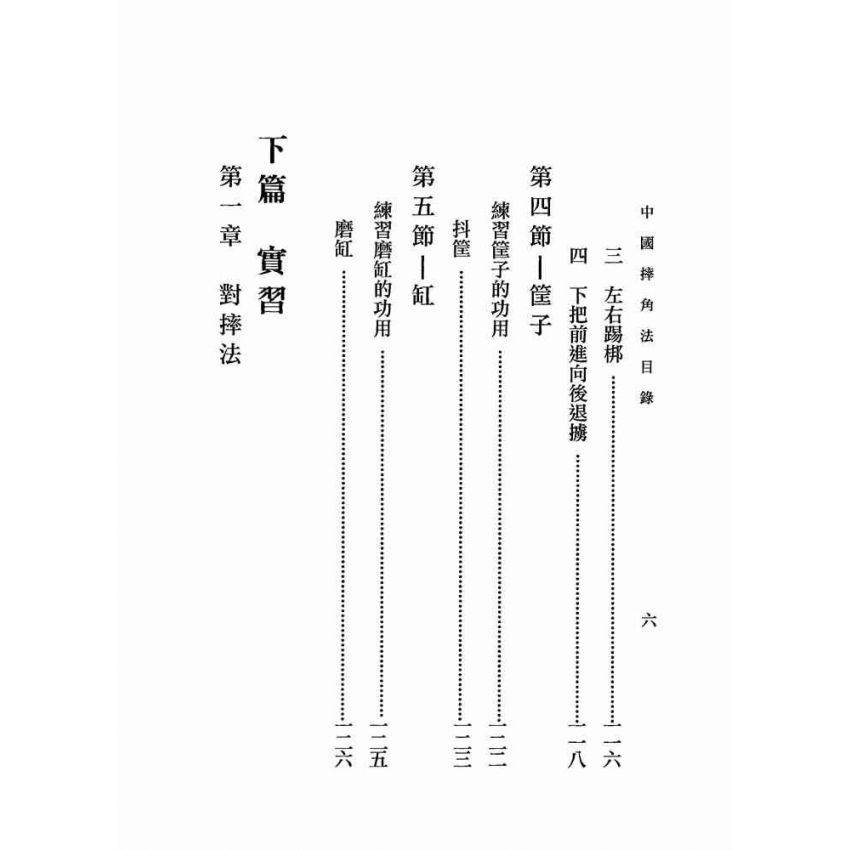 中國摔角法目錄 六

三 左右踢梆 一一六

四 下把前進向後退擄 一一八

第四節—筐子

練習筐子的功用 一二二

抖筐 一二三

第五節—缸

練習磨缸的功用 一二五

磨缸 一二六

下篇 實習

第一章 對摔法